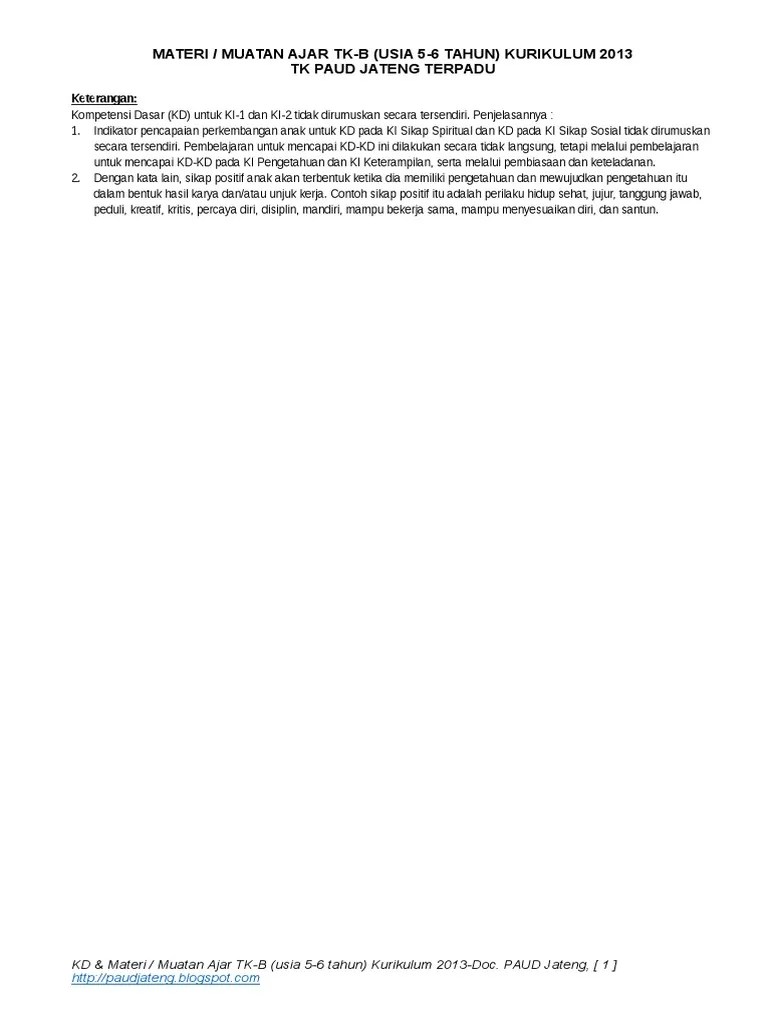 MATERI / MUATAN AJAR TK-B (USIA 5-6 TAHUN) KURIKULUM 2013
TK PAUD JATENG TERPADU

Keterangan:
Kompetensi Dasar (KD) untuk KI-1 dan KI-2 tidak dirumuskan secara tersendiri. Penjelasannya :
1. Indikator pencapaian perkembangan anak untuk KD pada KI Sikap Spiritual dan KD pada KI Sikap Sosial tidak dirumuskan secara tersendiri. Pembelajaran untuk mencapai KD-KD ini dilakukan secara tidak langsung, tetapi melalui pembelajaran untuk mencapai KD-KD pada KI Pengetahuan dan KI Keterampilan, serta melalui pembiasaan dan keteladanan.
2. Dengan kata lain, sikap positif anak akan terbentuk ketika dia memiliki pengetahuan dan mewujudkan pengetahuan itu dalam bentuk hasil karya dan/atau unjuk kerja. Contoh sikap positif itu adalah perilaku hidup sehat, jujur, tanggung jawab, peduli, kreatif, kritis, percaya diri, disiplin, mandiri, mampu bekerja sama, mampu menyesuaikan diri, dan santun.

KD & Materi / Muatan Ajar TK-B (usia 5-6 tahun) Kurikulum 2013-Doc. PAUD Jateng, [ 1 ]
http://paudjateng.blogspot.com